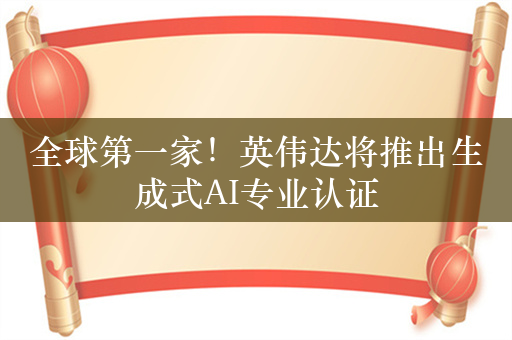 全球第一家！英伟达将推出生成式AI专业认证